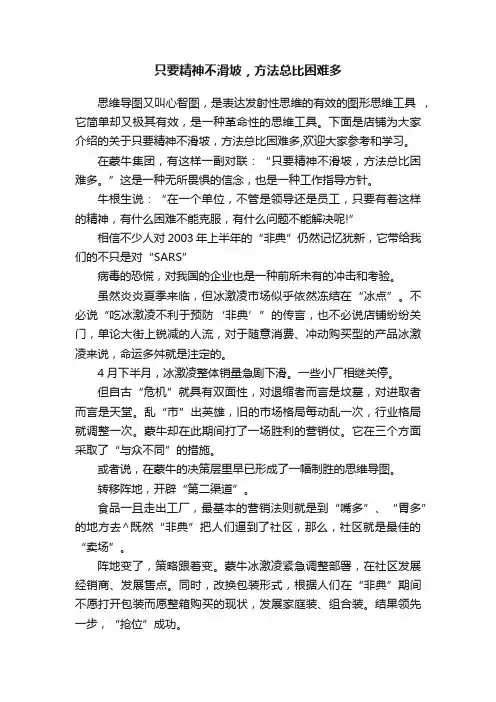 只要精神不滑坡，方法总比困难多

思维导图又叫心智图，是表达发射性思维的有效的图形思维工具 ，它简单却又极其有效，是一种革命性的思维工具。下面是店铺为大家介绍的关于只要精神不滑坡，方法总比困难多,欢迎大家参考和学习。

在蒙牛集团，有这样一副对联：“只要精神不滑坡，方法总比困难多。”这是一种无所畏惧的信念，也是一种工作指导方针。

牛根生说：“在一个单位，不管是领导还是员工，只要有着这样的精神，有什么困难不能克服，有什么问题不能解决呢!”

相信不少人对 2003 年上半年的“非典”仍然记忆犹新，它带给我们的不只是对“SARS”

病毒的恐慌，对我国的企业也是一种前所未有的冲击和考验。

虽然炎炎夏季来临，但冰激凌市场似乎依然冻结在“冰点”。不必说“吃冰激凌不利于预防‘非典’”的传言，也不必说店铺纷纷关门，单论大街上锐减的人流，对于随意消费、冲动购买型的产品冰激凌来说，命运多舛就是注定的。

4 月下半月，冰激凌整体销量急剧下滑。一些小厂相继关停。

但自古“危机”就具有双面性，对退缩者而言是坟墓，对进取者而言是天堂。乱“市”出英雄，旧的市场格局每动乱一次，行业格局就调整一次。蒙牛却在此期间打了一场胜利的营销仗。它在三个方面采取了“与众不同”的措施。

或者说，在蒙牛的决策层里早已形成了一幅制胜的思维导图。

转移阵地，开辟“第二渠道”。

食品一旦走出工厂，最基本的营销法则就是到“嘴多”、“胃多”的地方去^既然“非典”把人们逼到了社区，那么，社区就是最佳的“卖场”。

阵地变了，策略跟着变。蒙牛冰激凌紧急调整部署，在社区发展经销商、发展售点。同时，改换包装形式，根据人们在“非典”期间不愿打开包装而愿整箱购买的现状，发展家庭装、组合装。结果领先一步，“抢位”成功。